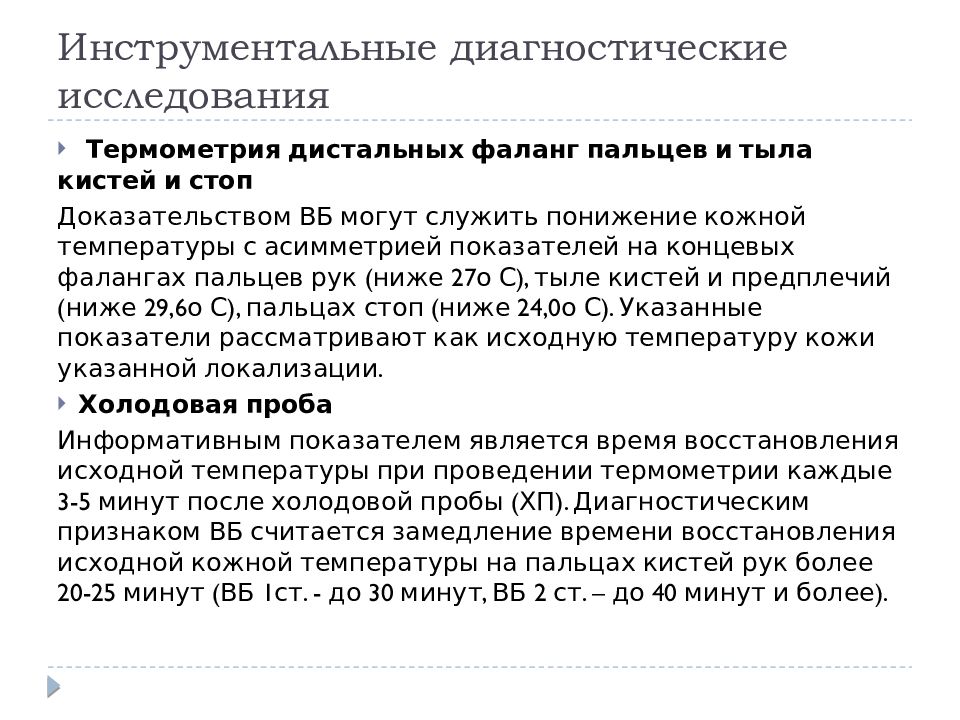 Инструментальные диагностические исследования

Термометрия дистальных фаланг пальцев и тыла кистей и стоп

Доказательством ВБ могут служить понижение кожной температуры с асимметрией показателей на концевых фалангах пальцев рук (ниже 27о С), тыле кистей и предплечий (ниже 29,6о С), пальцах стоп (ниже 24,0о С). Указанные показатели рассматривают как исходную температуру кожи указанной локализации.

Холодовая проба

Информативным показателем является время восстановления исходной температуры при проведении термометрии каждые 3-5 минут после холодовой пробы (ХП). Диагностическим признаком ВБ считается замедление времени восстановления исходной кожной температуры на пальцах кистей рук более 20-25 минут (ВБ 1ст. - до 30 минут, ВБ 2 ст. – до 40 минут и более).